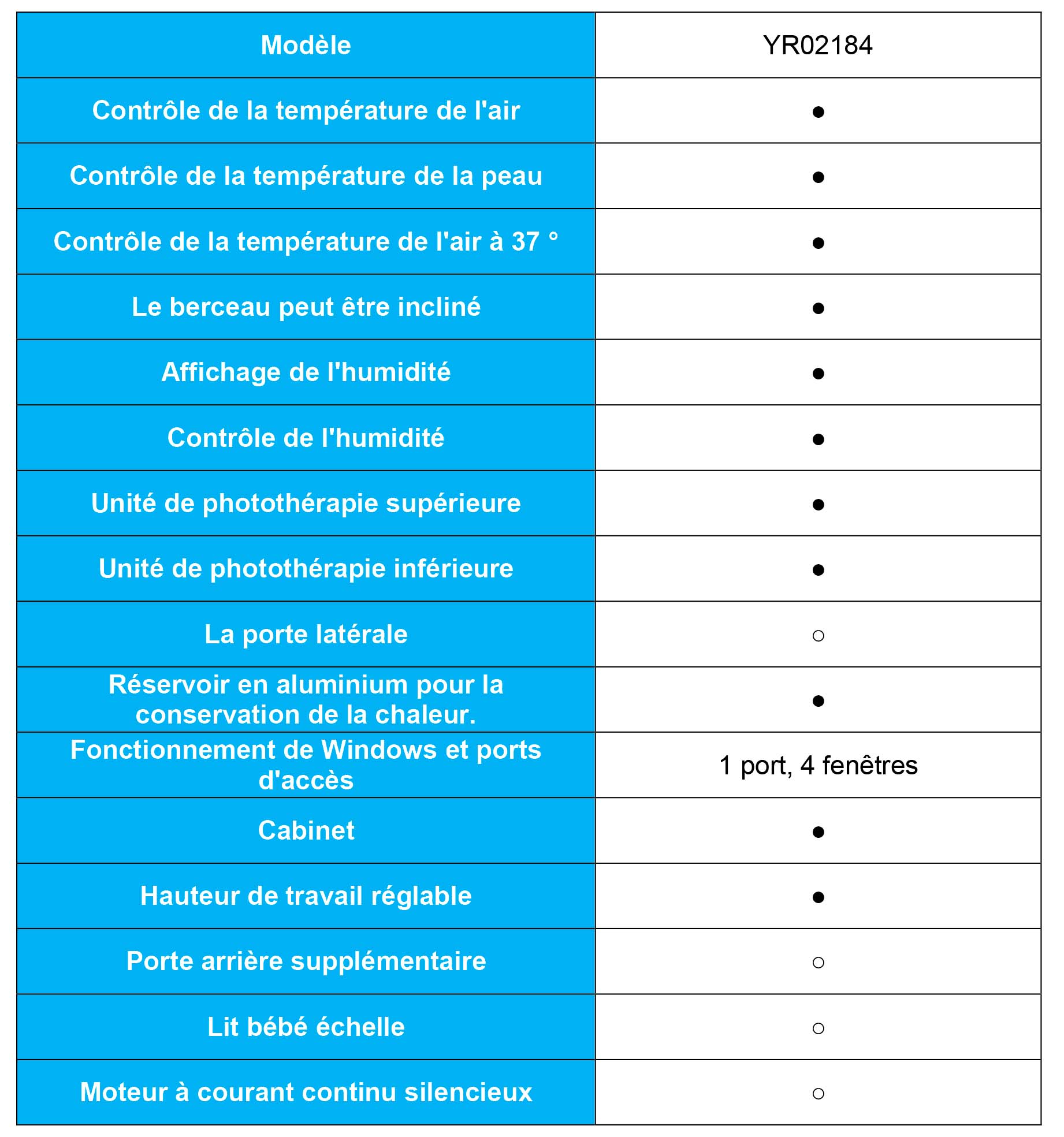 | Modèle | YR02184 |
|---|---|
| Contrôle de la température de l'air | ● |
| Contrôle de la température de la peau | ● |
| Contrôle de la température de l'air à 37 ° | ● |
| Le berceau peut être incliné | ● |
| Affichage de l'humidité | ● |
| Contrôle de l'humidité | ● |
| Unité de photothérapie supérieure | ● |
| Unité de photothérapie inférieure | ● |
| La porte latérale | ○ |
| Réservoir en aluminium pour la conservation de la chaleur. | ● |
| Fonctionnement de Windows et ports d'accès | 1 port, 4 fenêtres |
| Cabinet | ● |
| Hauteur de travail réglable | ● |
| Porte arrière supplémentaire | ○ |
| Lit bébé échelle | ○ |
| Moteur à courant continu silencieux | ○ |